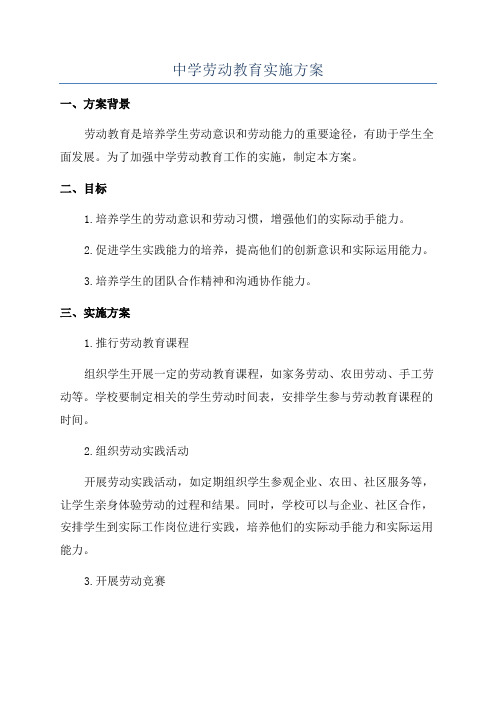 中学劳动教育实施方案

一、方案背景

劳动教育是培养学生劳动意识和劳动能力的重要途径，有助于学生全面发展。为了加强中学劳动教育工作的实施，制定本方案。

二、目标

1.培养学生的劳动意识和劳动习惯，增强他们的实际动手能力。

2.促进学生实践能力的培养，提高他们的创新意识和实际运用能力。

3.培养学生的团队合作精神和沟通协作能力。

三、实施方案

1.推行劳动教育课程

组织学生开展一定的劳动教育课程，如家务劳动、农田劳动、手工劳动等。学校要制定相关的学生劳动时间表，安排学生参与劳动教育课程的时间。

2.组织劳动实践活动

开展劳动实践活动，如定期组织学生参观企业、农田、社区服务等，让学生亲身体验劳动的过程和结果。同时，学校可以与企业、社区合作，安排学生到实际工作岗位进行实践，培养他们的实际动手能力和实际运用能力。

3.开展劳动竞赛